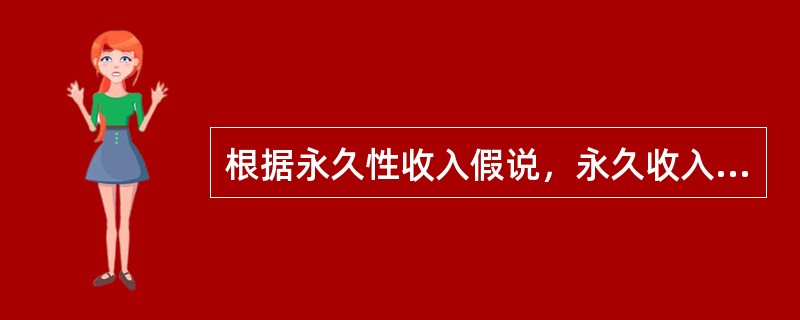 根据永久性收入假说，永久收入...